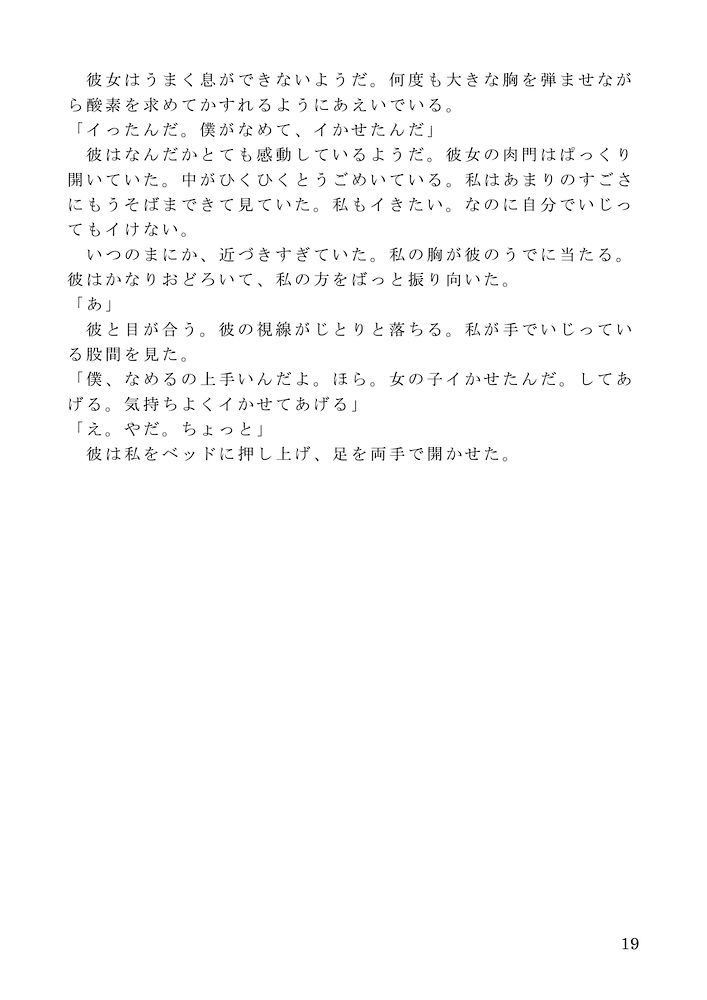 彼女はうまく息ができないようだ。何度も大きな胸を弾ませながら酸素を求めてかすれるようにあえいでいる。
「イったんだ。僕がなめて、イかせたんだ」
彼はなんだかとても感動しているようだ。彼女の肉門はぱっくり開いていた。中がひくひくとうごめいている。私はあまりのすごさにもうそばまできて見ていた。私もイきたい。なのに自分でいじってもイけない。
いつのまにか、近づきすぎていた。私の胸が彼のうでに当たる。彼はかなりおどろいて、私の方をばっと振り向いた。
「あ」
彼と目が合う。彼の視線がじとりと落ちる。私が手でいじっている股間を見た。
「僕、なめるの上手いんだよ。ほら。女の子イかせたんだ。してあげる。気持ちよくイかせてあげる」
「え。やだ。ちょっと」
彼は私をベッドに押し上げ、足を両手で開かせた。

19